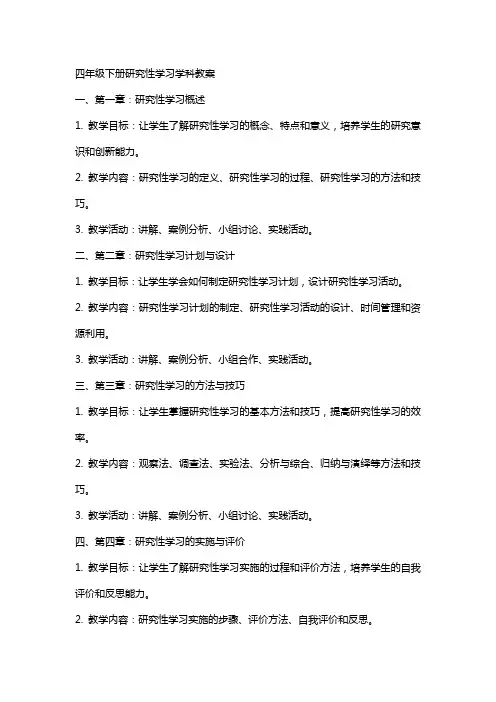 四年级下册研究性学习学科教案

一、第一章：研究性学习概述

1. 教学目标：让学生了解研究性学习的概念、特点和意义，培养学生的研究意识和创新能力。

2. 教学内容：研究性学习的定义、研究性学习的过程、研究性学习的方法和技巧。

3. 教学活动：讲解、案例分析、小组讨论、实践活动。

二、第二章：研究性学习计划与设计

1. 教学目标：让学生学会如何制定研究性学习计划，设计研究性学习活动。

2. 教学内容：研究性学习计划的制定、研究性学习活动的设计、时间管理和资源利用。

3. 教学活动：讲解、案例分析、小组合作、实践活动。

三、第三章：研究性学习的方法与技巧

1. 教学目标：让学生掌握研究性学习的基本方法和技巧，提高研究性学习的效率。

2. 教学内容：观察法、调查法、实验法、分析与综合、归纳与演绎等方法和技巧。

3. 教学活动：讲解、案例分析、小组讨论、实践活动。

四、第四章：研究性学习的实施与评价

1. 教学目标：让学生了解研究性学习实施的过程和评价方法，培养学生的自我评价和反思能力。

2. 教学内容：研究性学习实施的步骤、评价方法、自我评价和反思。